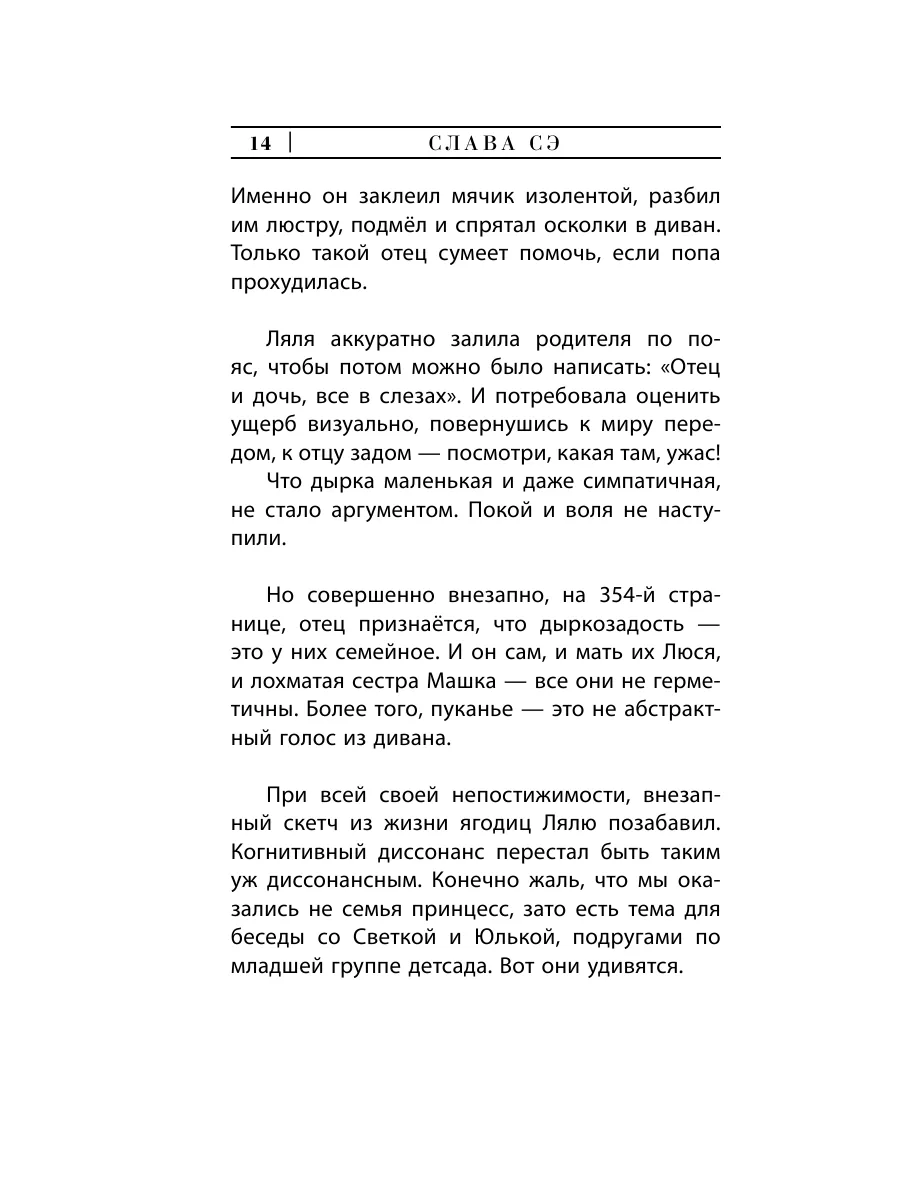 14 | СЛАВА СЭ

Именно он заклеил мячик изолентой, разбил им люстру, подмёл и спрятал осколки в диван. Только такой отец сумеет помочь, если попа прохудилась.

Ляля аккуратно залила родителя по пояс, чтобы потом можно было написать: «Отец и дочь, все в слезах». И потребовала оценить ущерб визуально, повернушись к миру передом, к отцу задом — посмотри, какая там, ужас!

Что дырка маленькая и даже симпатичная, не стало аргументом. Покой и воля не наступили.

Но совершенно внезапно, на 354-й странице, отец признаётся, что дыркозадость — это у них семейное. И он сам, и мать их Люся, и лохматая сестра Машка — все они не герметичны. Более того, пуканье — это не абстрактный голос из дивана.

При всей своей непостижимости, внезапный скетч из жизни ягодиц Лялю позабавил. Когнитивный диссонанс перестал быть таким уж диссонансным. Конечно жаль, что мы оказались не семья принцесс, зато есть тема для беседы со Светкой и Юлькой, подругами по младшей группе детсада. Вот они удивятся.